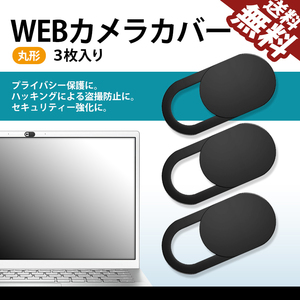 WEBカメラカバー

送料無料

丸形 3枚入り

プライバシー保護に。
ハッキングによる盗撮防止に。
セキュリティー強化に。